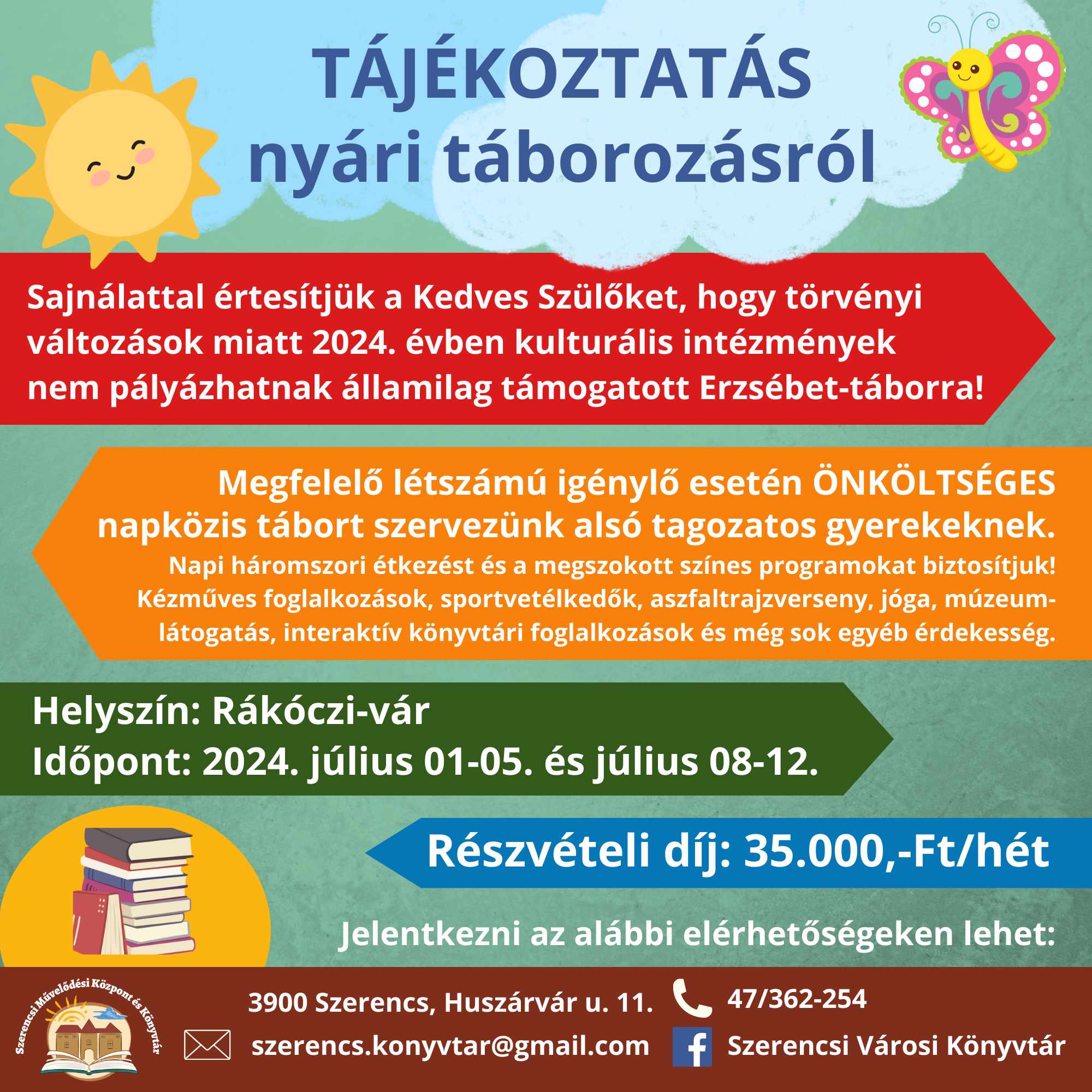 TÁJÉKOZTATÁS nyári táborozásról

Sajnálattal értesítjük a Kedves Szülőket, hogy törvényi változások miatt 2024. évben kulturális intézmények nem pályázhatnak államilag támogatott Erzsébet-táborra!

Megfelelő létszámú igénylő esetén ÖNKÖLTSÉGES napközis tábort szervezünk alsó tagozatos gyerekeknek.

Napi háromszori étkezést és a megszokott színes programokat biztosítjuk! Kézműves foglalkozások, sportvetélkedők, aszfaltrajzverseny, jóga, múzeumlátogatás, interaktív könyvtári foglalkozások és még sok egyéb érdekesség.

Helyszín: Rákóczi-vár
Időpont: 2024. július 01-05. és július 08-12.

Részvételi díj: 35.000,-Ft/hét

Jelentkezni az alábbi elérhetőségeken lehet:

Szerencsi Művelődési Központ és Könyvtár

3900 Szerencs, Huszárvár u. 11.

47/362-254

szerencs.konyvtar@gmail.com

Szerencsi Városi Könyvtár